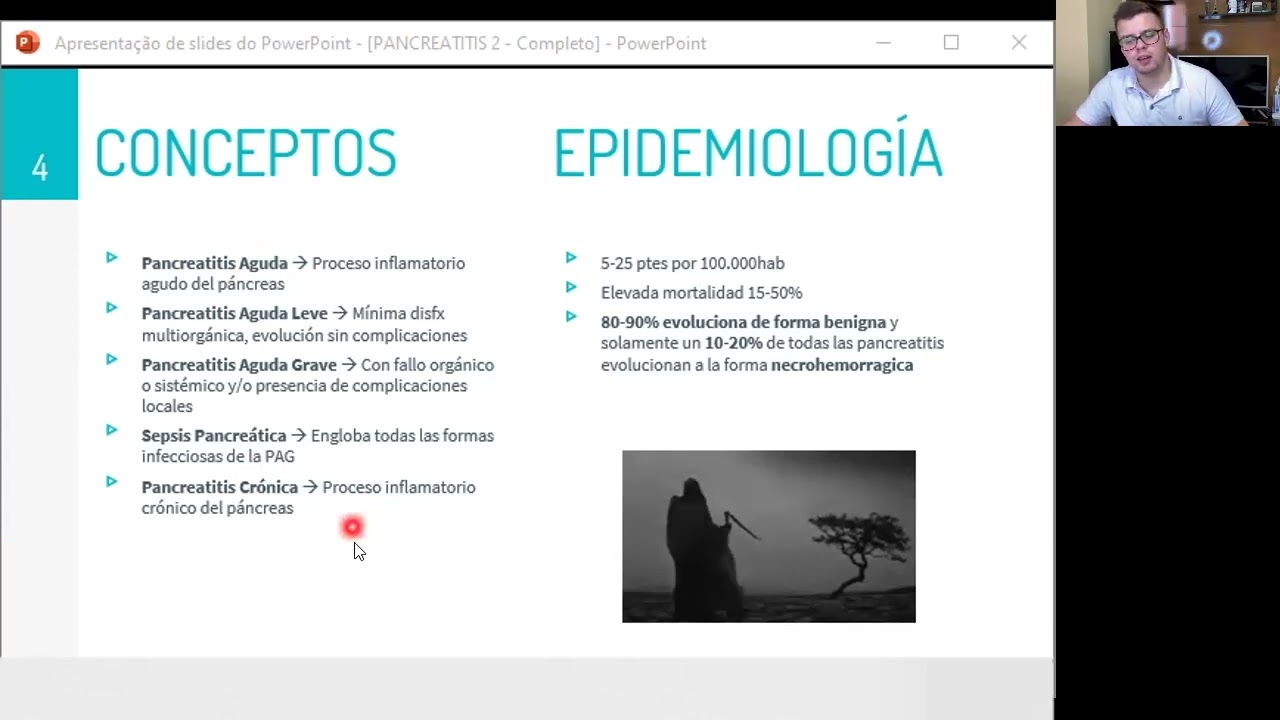 Apresentação de slides do PowerPoint - [PANCREATITIS 2 - Completo] - PowerPoint

4

CONCEPTOS

Pancreatitis Aguda → Proceso inflamatorio agudo del páncreas

Pancreatitis Aguda Leve → Mínima disfx multiorgánica, evolución sin complicaciones

Pancreatitis Aguda Grave → Con fallo orgánico o sistémico y/o presencia de complicaciones locales

Sepsis Pancreática → Engloba todas las formas infecciosas de la PAG

Pancreatitis Crónica → Proceso inflamatorio crónico del páncreas

EPIDEMIOLOGÍA

5-25 ptes por 100.000hab

Elevada mortalidad 15-50%

80-90% evoluciona de forma benigna y solamente un 10-20% de todas las pancreatitis evolucionan a la forma necrohemorragica